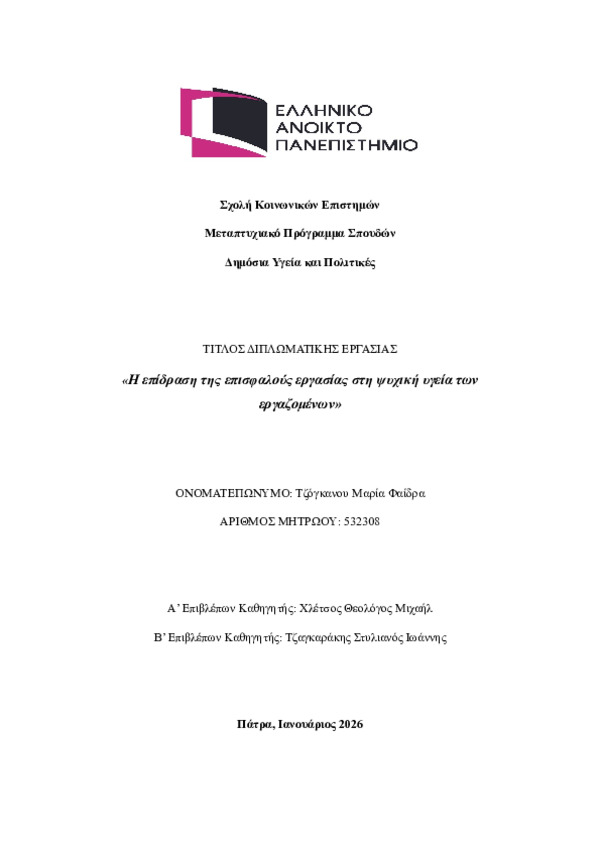 ΕΛΛΗΝΙΚΟ
ΑΝΟΙΚΤΟ
ΠΑΝΕΠΙΣΤΗΜΙΟ

Σχολή Κοινωνικών Επιστημών

Μεταπτυχιακό Πρόγραμμα Σπουδών

Δημόσια Υγεία και Πολιτικές

ΤΙΤΛΟΣ ΔΙΠΛΩΜΑΤΙΚΗΣ ΕΡΓΑΣΙΑΣ

«Η επίδραση της επισφαλούς εργασίας στη ψυχική υγεία των εργαζομένων»

ΟΝΟΜΑΤΕΠΩΝΥΜΟ: Τζόγκανου Μαρία Φαίδρα

ΑΡΙΘΜΟΣ ΜΗΤΡΩΟΥ: 532308

Α' Επιβλέπων Καθηγητής: Χλέτσος Θεολόγος Μιχαήλ

Β' Επιβλέπων Καθηγητής: Τζαγκαράκης Στυλιανός Ιωάννης

Πάτρα, Ιανουάριος 2026